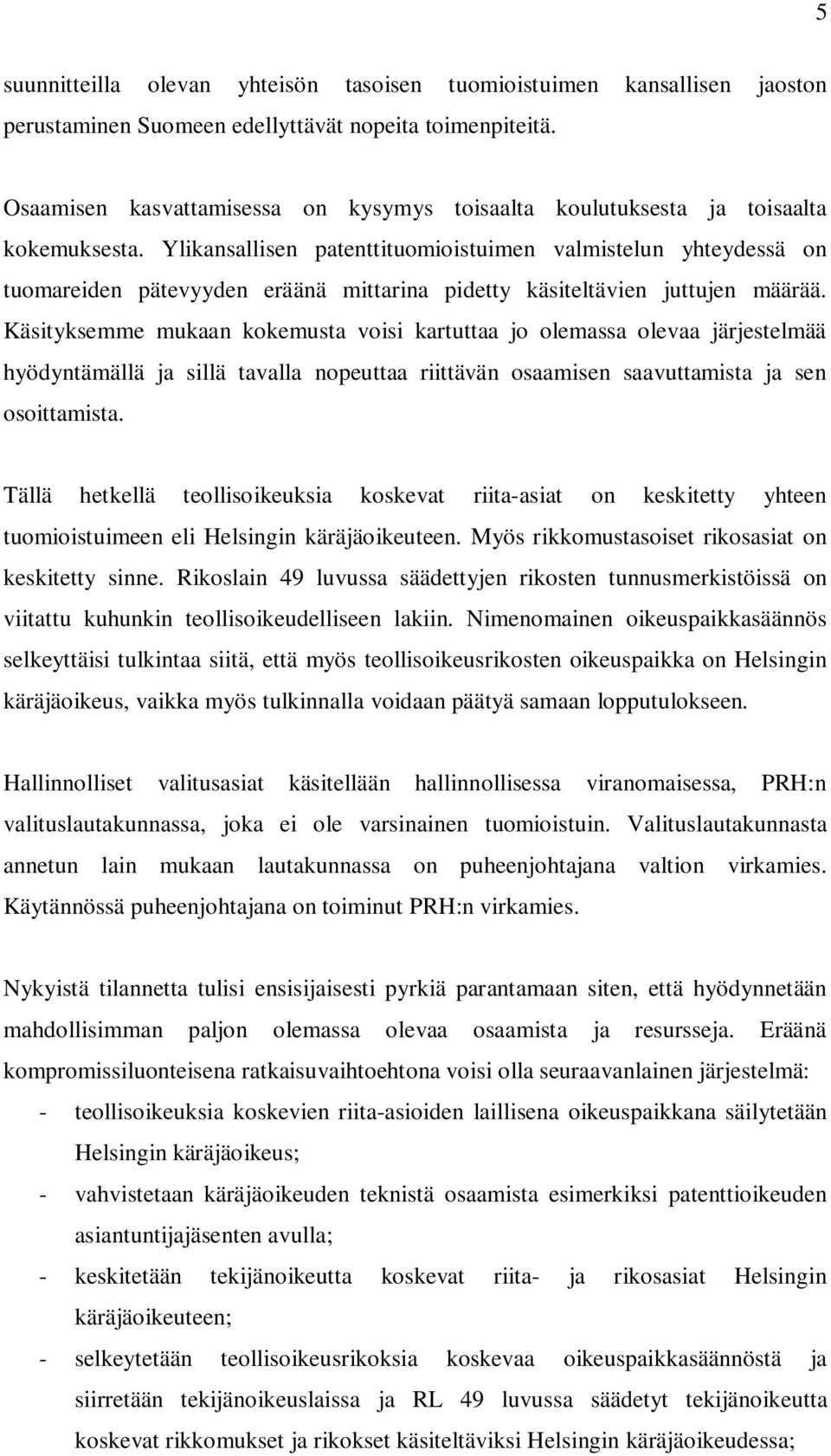 5

suunnitteilla olevan yhteisön tasoisen tuomioistuimen kansallisen jaoston perustaminen Suomeen edellyttävät nopeita toimenpiteitä.

Osaamisen kasvattamisessa on kysymys toisaalta koulutuksesta ja toisaalta kokemuksesta. Ylikansallisen patenttituomioistuimen valmistelun yhteydessä on tuomareiden pätevyyden eräänä mittarina pidetty käsiteltävien juttujen määrää. Käsityksemme mukaan kokemusta voisi kartuttaa jo olemassa olevaa järjestelmää hyödyntämällä ja sillä tavalla nopeuttaa riittävän osaamisen saavuttamista ja sen osoittamista.

Tällä hetkellä teollisoikeuksia koskevat riita-asiat on keskitetty yhteen tuomioistuimeen eli Helsingin käräjäoikeuteen. Myös rikkomustasoiset rikosasiat on keskitetty sinne. Rikoslain 49 luvussa säädettyjen rikosten tunnusmerkistöissä on viitattu kuhunkin teollisoikeudelliseen lakiin. Nimenomainen oikeuspaikkasäännös selkeyttäisi tulkintaa siitä, että myös teollisoikeusrikosten oikeuspaikka on Helsingin käräjäoikeus, vaikka myös tulkinnalla voidaan päätyä samaan lopputulokseen.

Hallinnolliset valitusasiat käsitellään hallinnollisessa viranomaisessa, PRH:n valituslautakunnassa, joka ei ole varsinainen tuomioistuin. Valituslautakunnasta annetun lain mukaan lautakunnassa on puheenjohtajana valtion virkamies. Käytännössä puheenjohtajana on toiminut PRH:n virkamies.

Nykyistä tilannetta tulisi ensisijaisesti pyrkiä parantamaan siten, että hyödynnetään mahdollisimman paljon olemassa olevaa osaamista ja resursseja. Eräänä kompromissiluonteisena ratkaisuvaihtoehtona voisi olla seuraavanlainen järjestelmä:
- teollisoikeuksia koskevien riita-asioiden laillisena oikeuspaikkana säilytetään Helsingin käräjäoikeus;
- vahvistetaan käräjäoikeuden teknistä osaamista esimerkiksi patenttioikeuden asiantuntijajäsenten avulla;
- keskitetään tekijänoikeutta koskevat riita- ja rikosasiat Helsingin käräjäoikeuteen;
- selkeytetään teollisoikeusrikoksia koskevaa oikeuspaikkasäännöstä ja siirretään tekijänoikeuslaissa ja RL 49 luvussa säädetyt tekijänoikeutta koskevat rikkomukset ja rikokset käsiteltäviksi Helsingin käräjäoikeudessa;